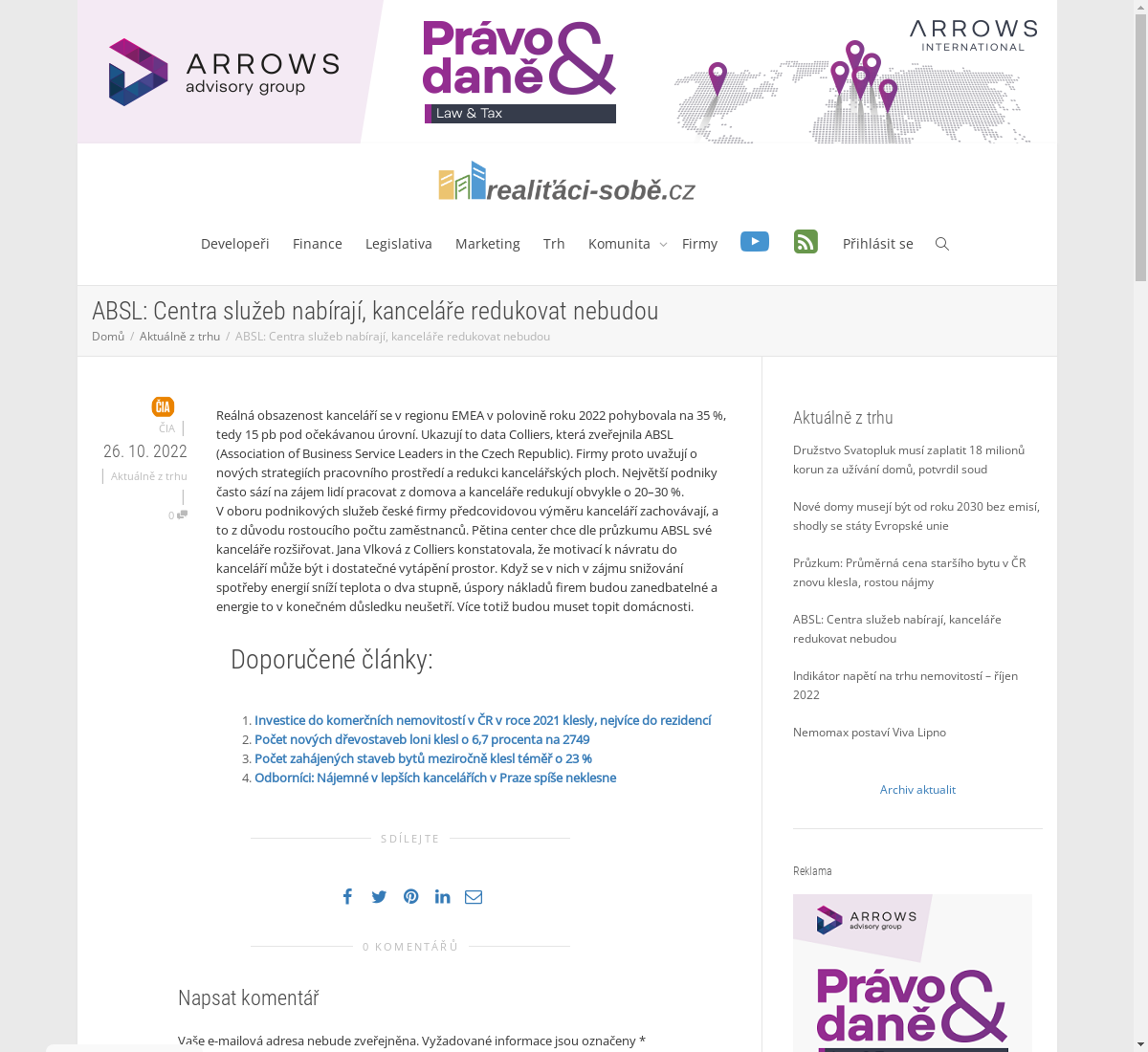 ARROWS
advisory group

Právo & daně
Law & Tax

ARROWS
INTERNATIONAL

realiťáci-sobě.cz

Developeři Finance Legislativa Marketing Trh Komunita Firmy Přihlásit se

ABSL: Centra služeb nabírají, kanceláře redukovat nebudou

Domů / Aktuálně z trhu / ABSL: Centra služeb nabírají, kanceláře redukovat nebudou

ČIA
ČIA
26. 10. 2022
Aktuálně z trhu
0

Reálná obsazenost kanceláří se v regionu EMEA v polovině roku 2022 pohybovala na 35 %, tedy 15 pb pod očekávanou úrovní. Ukazují to data Colliers, která zveřejnila ABSL (Association of Business Service Leaders in the Czech Republic). Firmy proto uvažují o nových strategiích pracovního prostředí a redukci kancelářských ploch. Největší podniky často sází na zájem lidí pracovat z domova a kanceláře redukují obvykle o 20–30 %.
V oboru podnikových služeb české firmy předcovidovou výměru kanceláří zachovávají, a to z důvodu rostoucího počtu zaměstnanců. Pětina center chce dle průzkumu ABSL své kanceláře rozšiřovat. Jana Vlková z Colliers konstatovala, že motivací k návratu do kanceláří může být i dostatečné vytápění prostor. Když se v nich v zájmu snižování spotřeby energií sníží teplota o dva stupně, úspory nákladů firem budou zanedbatelné a energie to v konečném důsledku neušetří. Více totiž budou muset topit domácnosti.

Doporučené články:

1. Investice do komerčních nemovitostí v ČR v roce 2021 klesly, nejvíce do rezidencí
2. Počet nových dřevostaveb loni klesl o 6,7 procenta na 2749
3. Počet zahájených staveb bytů meziročně klesl téměř o 23 %
4. Odborníci: Nájemné v lepších kancelářích v Praze spíše neklesne

SDÍLEJTE

0 KOMENTÁŘŮ

Napsat komentář

Vaše e-mailová adresa nebude zveřejněna. Vyžadované informace jsou označeny *

Aktuálně z trhu

Družstvo Svatopluk musí zaplatit 18 milionů korun za užívání domů, potvrdil soud

Nové domy musejí být od roku 2030 bez emisí, shodly se státy Evropské unie

Průzkum: Průměrná cena staršího bytu v ČR znovu klesla, rostou nájmy

ABSL: Centra služeb nabírají, kanceláře redukovat nebudou

Indikátor napětí na trhu nemovitostí – říjen 2022

Nemomax postaví Viva Lipno

Archiv aktualit

Reklama

ARROWS
advisory group

Právo & daně